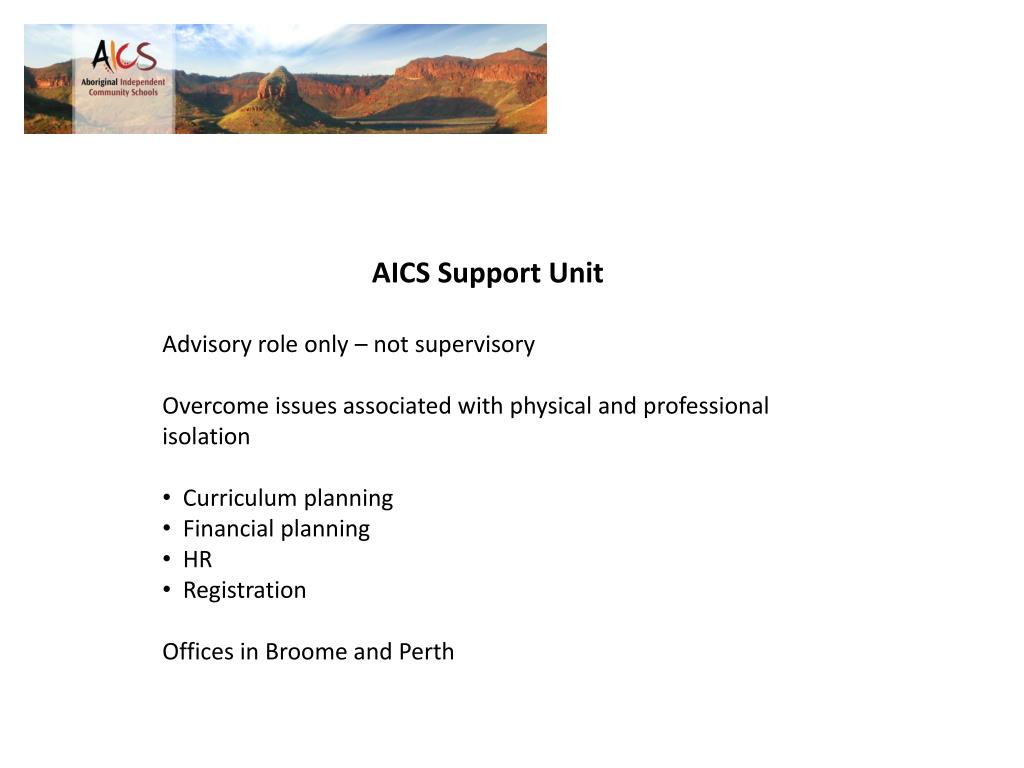 AICS
Aboriginal Independent Community Schools

AICS Support Unit

Advisory role only – not supervisory

Overcome issues associated with physical and professional isolation

• Curriculum planning
• Financial planning
• HR
• Registration

Offices in Broome and Perth